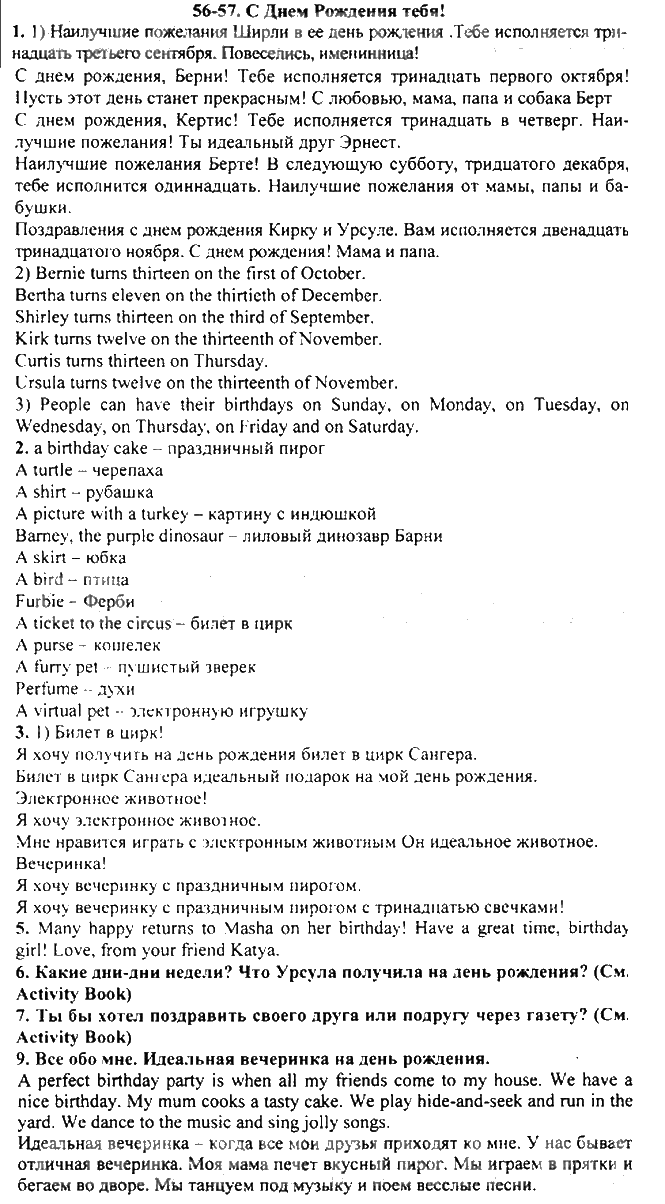 56-57. С Днем Рождения тебя!

1. 1) Наилучшие пожелания Ширли в ее день рождения .Тебе исполняется тринадцать третьего сентября. Повеселись, именинница!
С днем рождения, Берни! Тебе исполняется тринадцать первого октября! Пусть этот день станет прекрасным! С любовью, мама, папа и собака Берт
С днем рождения, Кертис! Тебе исполняется тринадцать в четверг. Наилучшие пожелания! Ты идеальный друг Эрнест.
Наилучшие пожелания Берте! В следующую субботу, тридцатого декабря, тебе исполнится одиннадцать. Наилучшие пожелания от мамы, папы и бабушки.
Поздравления с днем рождения Кирку и Урсуле. Вам исполняется двенадцать тринадцатого ноября. С днем рождения! Мама и папа.
2) Bernie turns thirteen on the first of October.
Bertha turns eleven on the thirtieth of December.
Shirley turns thirteen on the third of September.
Kirk turns twelve on the thirteenth of November.
Curtis turns thirteen on Thursday.
Ursula turns twelve on the thirteenth of November.
3) People can have their birthdays on Sunday, on Monday, on Tuesday, on Wednesday, on Thursday, on Friday and on Saturday.
2. a birthday cake – праздничный пирог
A turtle – черепаха
A shirt – рубашка
A picture with a turkey – картину с индюшкой
Barney, the purple dinosaur – лиловый динозавр Барни
A skirt – юбка
A bird – птица
Furbie – Ферби
A ticket to the circus – билет в цирк
A purse – кошелек
A furry pet – пушистый зверек
Perfume – духи
A virtual pet – электронную игрушку
3. 1) Билет в цирк!
Я хочу получить на день рождения билет в цирк Сангера.
Билет в цирк Сангера идеальный подарок на мой день рождения.
Электронное животное!
Я хочу электронное животное.
Мне нравится играть с электронным животным Он идеальное животное.
Вечеринка!
Я хочу вечеринку с праздничным пирогом.
Я хочу вечеринку с праздничным пирогом с тринадцатью свечками!
5. Many happy returns to Masha on her birthday! Have a great time, birthday girl! Love, from your friend Katya.
6. Какие дни-дни недели? Что Урсула получила на день рождения? (См. Activity Book)
7. Ты бы хотел поздравить своего друга или подругу через газету? (См. Activity Book)
9. Все обо мне. Идеальная вечеринка на день рождения.
A perfect birthday party is when all my friends come to my house. We have a nice birthday. My mum cooks a tasty cake. We play hide-and-seek and run in the yard. We dance to the music and sing jolly songs.
Идеальная вечеринка – когда все мои друзья приходят ко мне. У нас бывает отличная вечеринка. Моя мама печет вкусный пирог. Мы играем в прятки и бегаем во дворе. Мы танцуем под музыку и поем веселые песни.